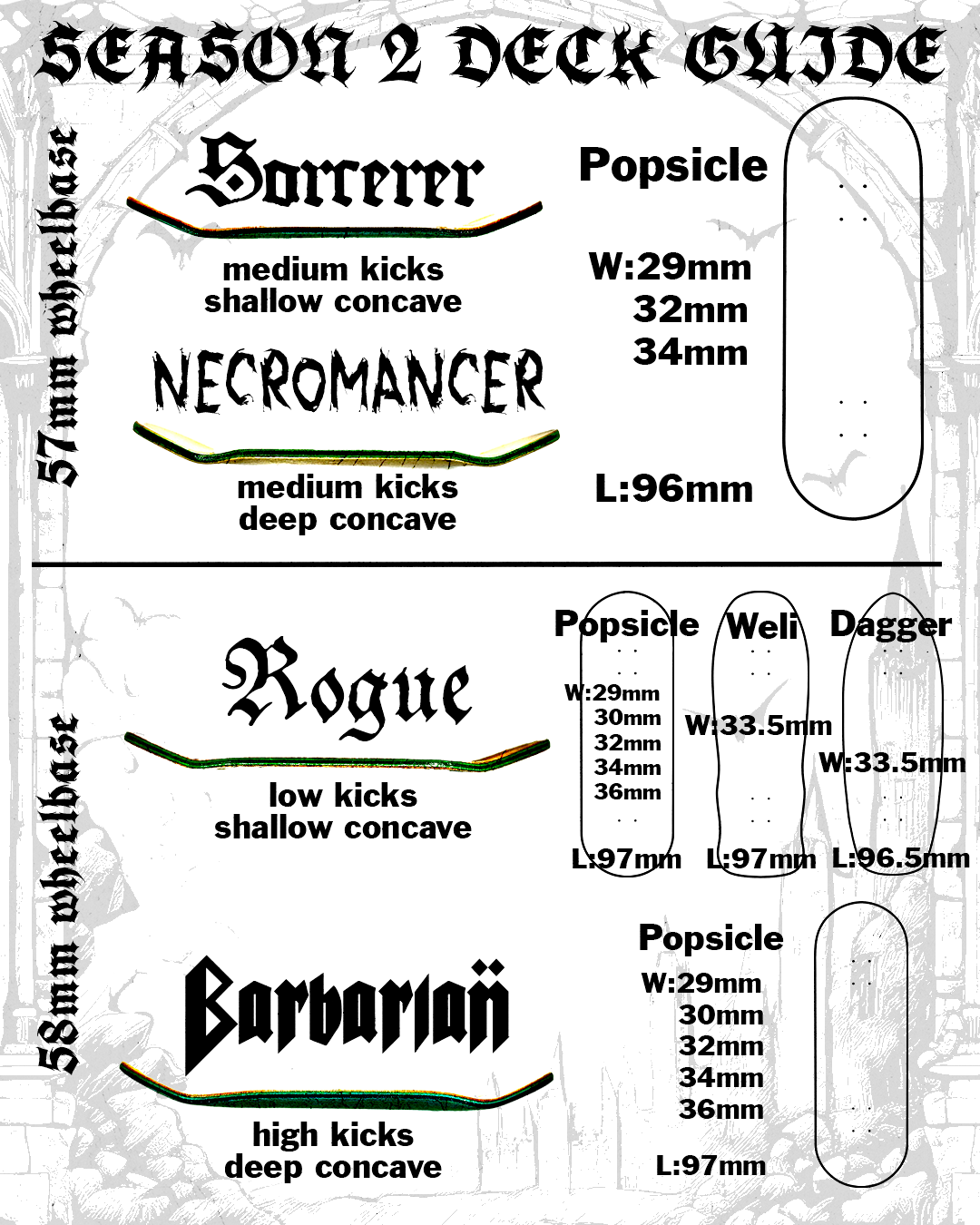 SEASON 2 DECK GUIDE

57mm wheelbase

Sorcerer

medium kicks
shallow concave

NECROMANCER

medium kicks
deep concave

Popsicle

W:29mm
32mm
34mm

L:96mm

58mm wheelbase

Rogue

low kicks
shallow concave

Popsicle

W:29mm
30mm
32mm
34mm
36mm

L:97mm

Weli

W:33.5mm

L:97mm

Dagger

W:33.5mm

L:96.5mm

Barbarian

high kicks
deep concave

Popsicle

W:29mm
30mm
32mm
34mm
36mm

L:97mm